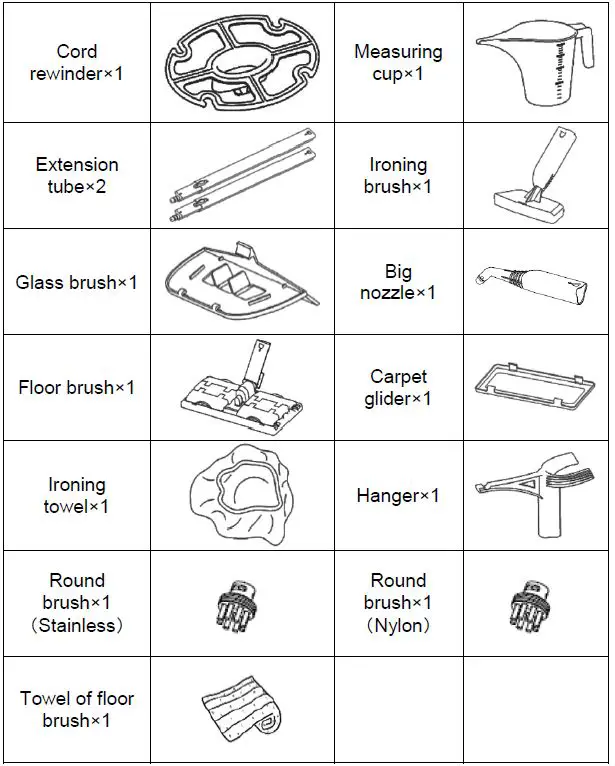 | | | | |
|---|---|---|---|
| Cord rewinder×1 | | Measuring cup×1 | |
| Extension tube×2 | | Ironing brush×1 | |
| Glass brush×1 | | Big nozzle×1 | |
| Floor brush×1 | | Carpet glider×1 | |
| Ironing towel×1 | | Hanger×1 | |
| Round brush×1 （Stainless） | | Round brush×1 （Nylon） | |
| Towel of floor brush×1 | | | |